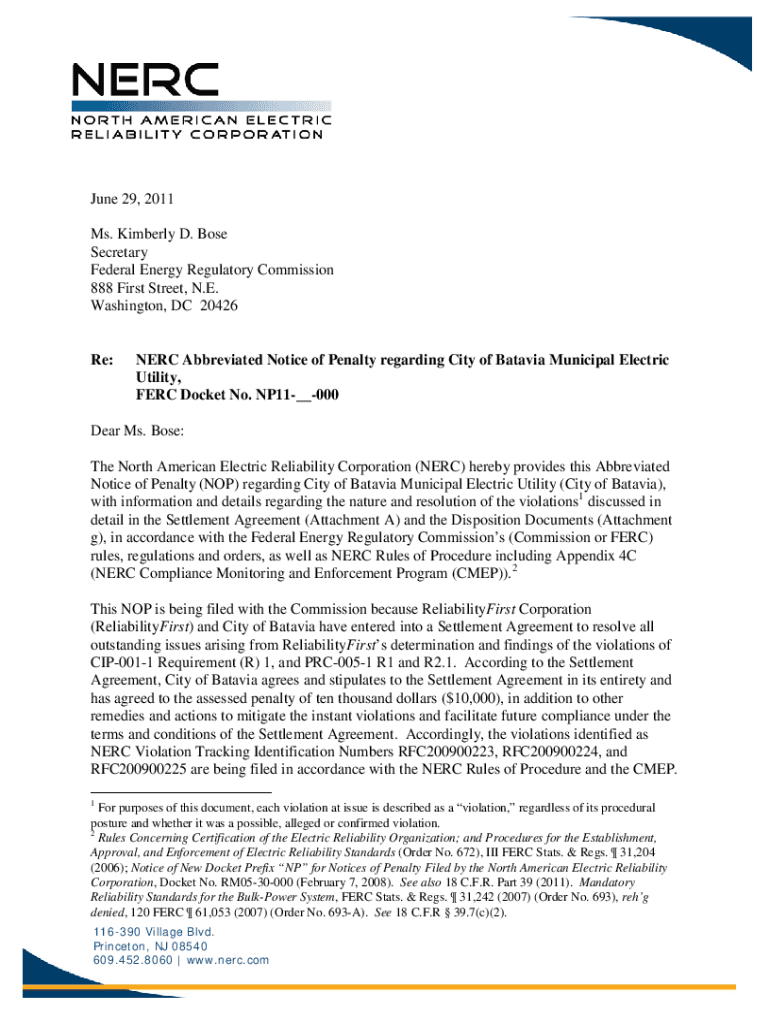 NERC
NORTH AMERICAN ELECTRIC RELIABILITY CORPORATION

June 29, 2011

Ms. Kimberly D. Bose
Secretary
Federal Energy Regulatory Commission
888 First Street, N.E.
Washington, DC 20426

Re: NERC Abbreviated Notice of Penalty regarding City of Batavia Municipal Electric Utility,
FERC Docket No. NP11-__-000

Dear Ms. Bose:

The North American Electric Reliability Corporation (NERC) hereby provides this Abbreviated Notice of Penalty (NOP) regarding City of Batavia Municipal Electric Utility (City of Batavia), with information and details regarding the nature and resolution of the violations$^1$ discussed in detail in the Settlement Agreement (Attachment A) and the Disposition Documents (Attachment g), in accordance with the Federal Energy Regulatory Commission's (Commission or FERC) rules, regulations and orders, as well as NERC Rules of Procedure including Appendix 4C (NERC Compliance Monitoring and Enforcement Program (CMEP)).$^2$

This NOP is being filed with the Commission because ReliabilityFirst Corporation (ReliabilityFirst) and City of Batavia have entered into a Settlement Agreement to resolve all outstanding issues arising from ReliabilityFirst's determination and findings of the violations of CIP-001-1 Requirement (R) 1, and PRC-005-1 R1 and R2.1. According to the Settlement Agreement, City of Batavia agrees and stipulates to the Settlement Agreement in its entirety and has agreed to the assessed penalty of ten thousand dollars ($10,000), in addition to other remedies and actions to mitigate the instant violations and facilitate future compliance under the terms and conditions of the Settlement Agreement. Accordingly, the violations identified as NERC Violation Tracking Identification Numbers RFC200900223, RFC200900224, and RFC200900225 are being filed in accordance with the NERC Rules of Procedure and the CMEP.

$^1$ For purposes of this document, each violation at issue is described as a "violation," regardless of its procedural posture and whether it was a possible, alleged or confirmed violation.
$^2$ Rules Concerning Certification of the Electric Reliability Organization; and Procedures for the Establishment, Approval, and Enforcement of Electric Reliability Standards (Order No. 672), III FERC Stats. & Regs. ¶ 31,204 (2006); Notice of New Docket Prefix "NP" for Notices of Penalty Filed by the North American Electric Reliability Corporation, Docket No. RM05-30-000 (February 7, 2008). See also 18 C.F.R. Part 39 (2011). Mandatory Reliability Standards for the Bulk-Power System, FERC Stats. & Regs. ¶ 31,242 (2007) (Order No. 693), reh'g denied, 120 FERC ¶ 61,053 (2007) (Order No. 693-A). See 18 C.F.R § 39.7(c)(2).

116-390 Village Blvd.
Princeton, NJ 08540
609.452.8060 | www.nerc.com